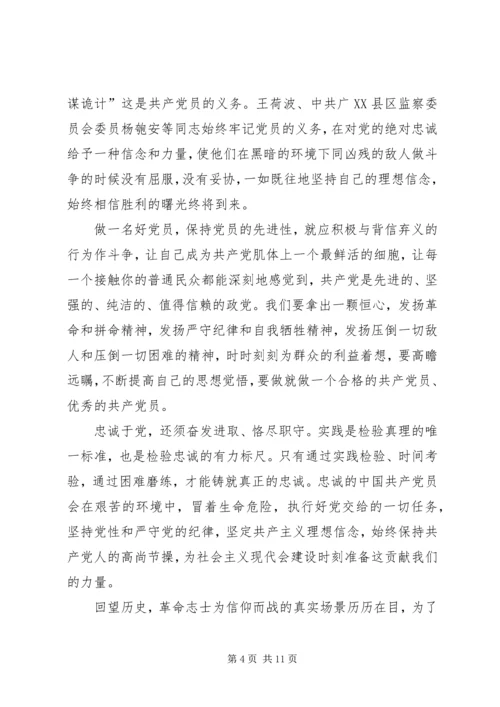 谋诡计”这是共产党员的义务。王荷波、中共广XX县区监察委员会委员杨匏安等同志始终牢记党员的义务，在对党的绝对忠诚给予一种信念和力量，使他们在黑暗的环境下同凶残的敌人做斗争的时候没有屈服，没有妥协，一如既往地坚持自己的理想信念，始终相信胜利的曙光终将到来。

做一名好党员，保持党员的先进性，就应积极与背信弃义的行为作斗争，让自己成为共产党肌体上一个最鲜活的细胞，让每一个接触你的普通民众都能深刻地感觉到，共产党是先进的、坚强的、纯洁的、值得信赖的政党。我们要拿出一颗恒心，发扬革命和拼命精神，发扬严守纪律和自我牺牲精神，发扬压倒一切敌人和压倒一切困难的精神，时时刻刻为群众的利益着想，要高瞻远瞩，不断提高自己的思想觉悟，要做就做一个合格的共产党员、优秀的共产党员。

忠诚于党，还须奋发进取、恪尽职守。实践是检验真理的唯一标准，也是检验忠诚的有力标尺。只有通过实践检验、时间考验，通过困难磨练，才能铸就真正的忠诚。忠诚的中国共产党员会在艰苦的环境中，冒着生命危险，执行好党交给的一切任务，坚持党性和严守党的纪律，坚定共产主义理想信念，始终保持共产党人的高尚节操，为社会主义现代会建设时刻准备这贡献我们的力量。

回望历史，革命志士为信仰而战的真实场景历历在目，为了

第 4 页 共 11 页